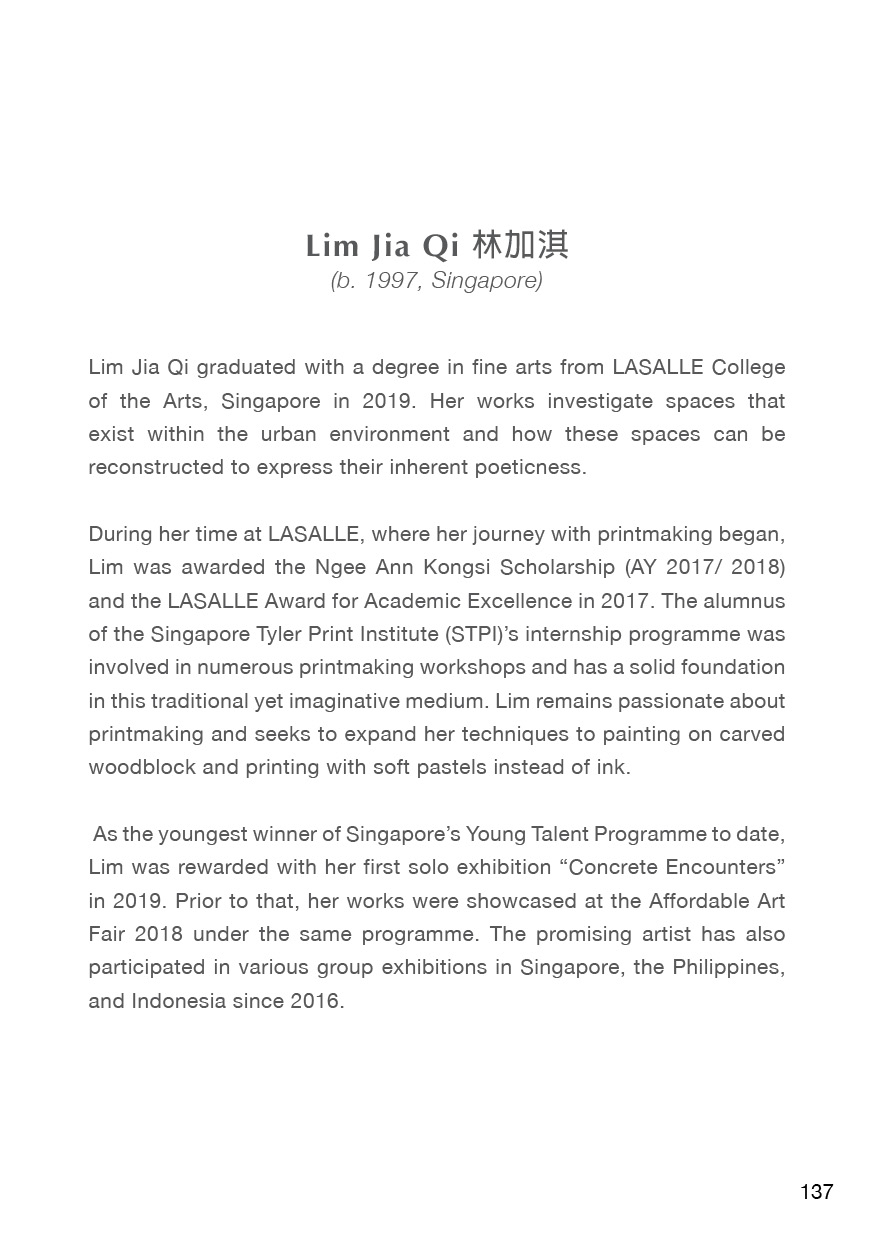 Lim Jia Qi 林加淇
(b. 1997, Singapore)

Lim Jia Qi graduated with a degree in fine arts from LASALLE College of the Arts, Singapore in 2019. Her works investigate spaces that exist within the urban environment and how these spaces can be reconstructed to express their inherent poeticness.

During her time at LASALLE, where her journey with printmaking began, Lim was awarded the Ngee Ann Kongsi Scholarship (AY 2017/ 2018) and the LASALLE Award for Academic Excellence in 2017. The alumnus of the Singapore Tyler Print Institute (STPI)'s internship programme was involved in numerous printmaking workshops and has a solid foundation in this traditional yet imaginative medium. Lim remains passionate about printmaking and seeks to expand her techniques to painting on carved woodblock and printing with soft pastels instead of ink.

As the youngest winner of Singapore's Young Talent Programme to date, Lim was rewarded with her first solo exhibition "Concrete Encounters" in 2019. Prior to that, her works were showcased at the Affordable Art Fair 2018 under the same programme. The promising artist has also participated in various group exhibitions in Singapore, the Philippines, and Indonesia since 2016.

137